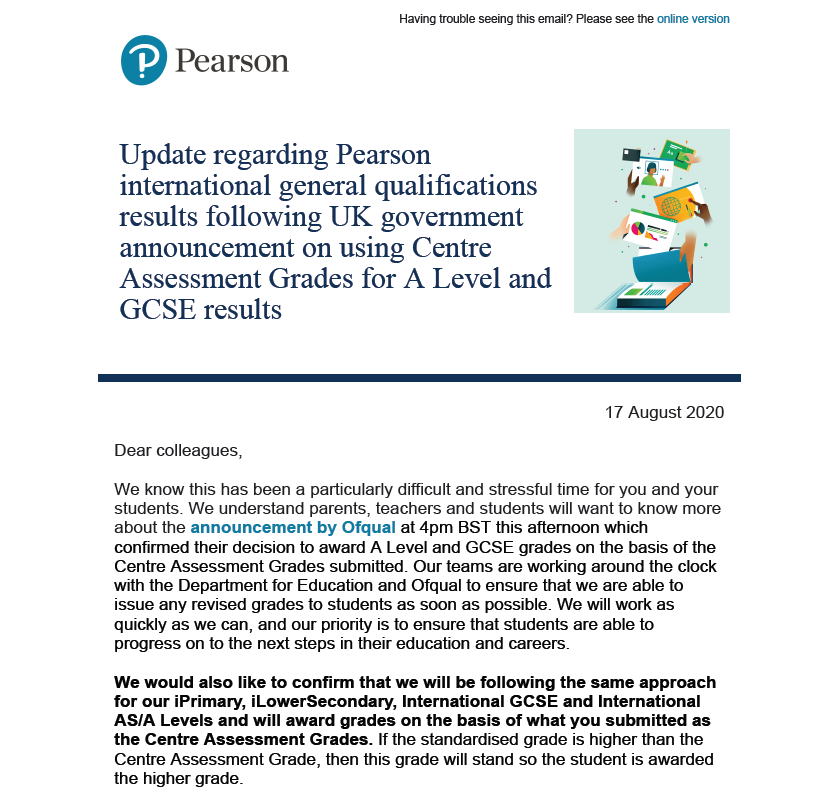 Having trouble seeing this email? Please see the online version

Pearson

Update regarding Pearson international general qualifications results following UK government announcement on using Centre Assessment Grades for A Level and GCSE results

17 August 2020

Dear colleagues,

We know this has been a particularly difficult and stressful time for you and your students. We understand parents, teachers and students will want to know more about the announcement by Ofqual at 4pm BST this afternoon which confirmed their decision to award A Level and GCSE grades on the basis of the Centre Assessment Grades submitted. Our teams are working around the clock with the Department for Education and Ofqual to ensure that we are able to issue any revised grades to students as soon as possible. We will work as quickly as we can, and our priority is to ensure that students are able to progress on to the next steps in their education and careers.

We would also like to confirm that we will be following the same approach for our iPrimary, iLowerSecondary, International GCSE and International AS/A Levels and will award grades on the basis of what you submitted as the Centre Assessment Grades. If the standardised grade is higher than the Centre Assessment Grade, then this grade will stand so the student is awarded the higher grade.